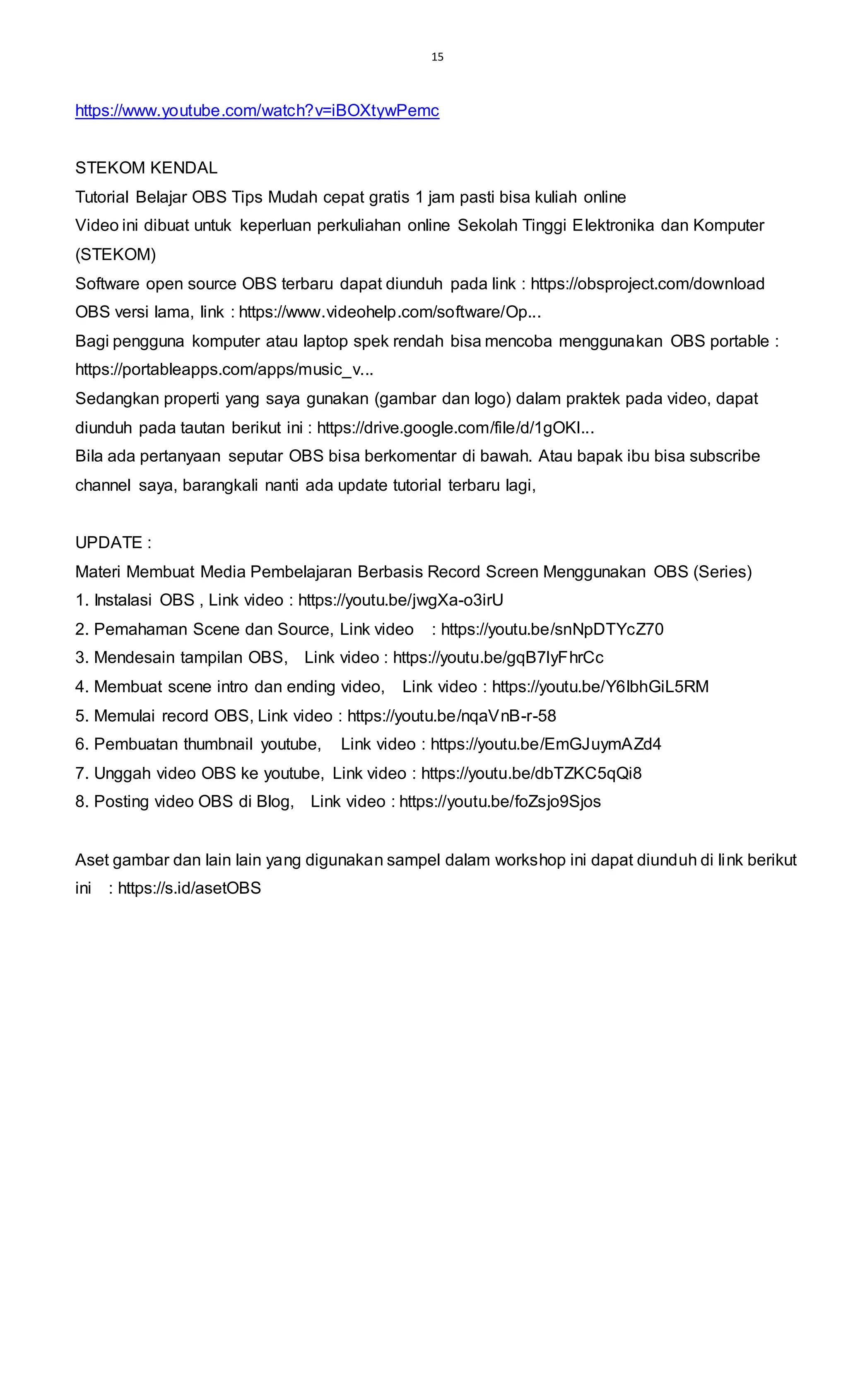 15

https://www.youtube.com/watch?v=iBOXtywPemc

STEKOM KENDAL
Tutorial Belajar OBS Tips Mudah cepat gratis 1 jam pasti bisa kuliah online
Video ini dibuat untuk keperluan perkuliahan online Sekolah Tinggi Elektronika dan Komputer (STEKOM)
Software open source OBS terbaru dapat diunduh pada link : https://obsproject.com/download
OBS versi lama, link : https://www.videohelp.com/software/Op...
Bagi pengguna komputer atau laptop spek rendah bisa mencoba menggunakan OBS portable : https://portableapps.com/apps/music_v...
Sedangkan properti yang saya gunakan (gambar dan logo) dalam praktek pada video, dapat diunduh pada tautan berikut ini : https://drive.google.com/file/d/1gOKI...
Bila ada pertanyaan seputar OBS bisa berkomentar di bawah. Atau bapak ibu bisa subscribe channel saya, barangkali nanti ada update tutorial terbaru lagi,

UPDATE :
Materi Membuat Media Pembelajaran Berbasis Record Screen Menggunakan OBS (Series)
1. Instalasi OBS , Link video : https://youtu.be/jwgXa-o3irU
2. Pemahaman Scene dan Source, Link video : https://youtu.be/snNpDTYcZ70
3. Mendesain tampilan OBS, Link video : https://youtu.be/gqB7IyFhrCc
4. Membuat scene intro dan ending video, Link video : https://youtu.be/Y6IbhGiL5RM
5. Memulai record OBS, Link video : https://youtu.be/nqaVnB-r-58
6. Pembuatan thumbnail youtube, Link video : https://youtu.be/EmGJuymAZd4
7. Unggah video OBS ke youtube, Link video : https://youtu.be/dbTZKC5qQi8
8. Posting video OBS di Blog, Link video : https://youtu.be/foZsjo9Sjos

Aset gambar dan lain lain yang digunakan sampel dalam workshop ini dapat diunduh di link berikut ini : https://s.id/asetOBS